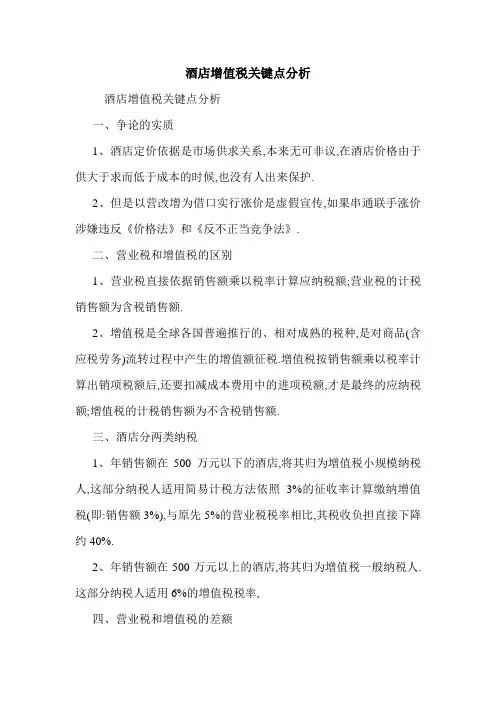 酒店增值税关键点分析

酒店增值税关键点分析

一、争论的实质

1、酒店定价依据是市场供求关系,本来无可非议,在酒店价格由于供大于求而低于成本的时候,也没有人出来保护.

2、但是以营改增为借口实行涨价是虚假宣传,如果串通联手涨价涉嫌违反《价格法》和《反不正当竞争法》.

二、营业税和增值税的区别

1、营业税直接依据销售额乘以税率计算应纳税额;营业税的计税销售额为含税销售额.

2、增值税是全球各国普遍推行的、相对成熟的税种,是对商品(含应税劳务)流转过程中产生的增值额征税.增值税按销售额乘以税率计算出销项税额后,还要扣减成本费用中的进项税额,才是最终的应纳税额;增值税的计税销售额为不含税销售额.

三、酒店分两类纳税

1、年销售额在 500 万元以下的酒店,将其归为增值税小规模纳税人,这部分纳税人适用简易计税方法依照 3%的征收率计算缴纳增值税(即:销售额 3%),与原先 5%的营业税税率相比,其税收负担直接下降约 40%.

2、年销售额在 500 万元以上的酒店,将其归为增值税一般纳税人.这部分纳税人适用 6%的增值税税率,

四、营业税和增值税的差额